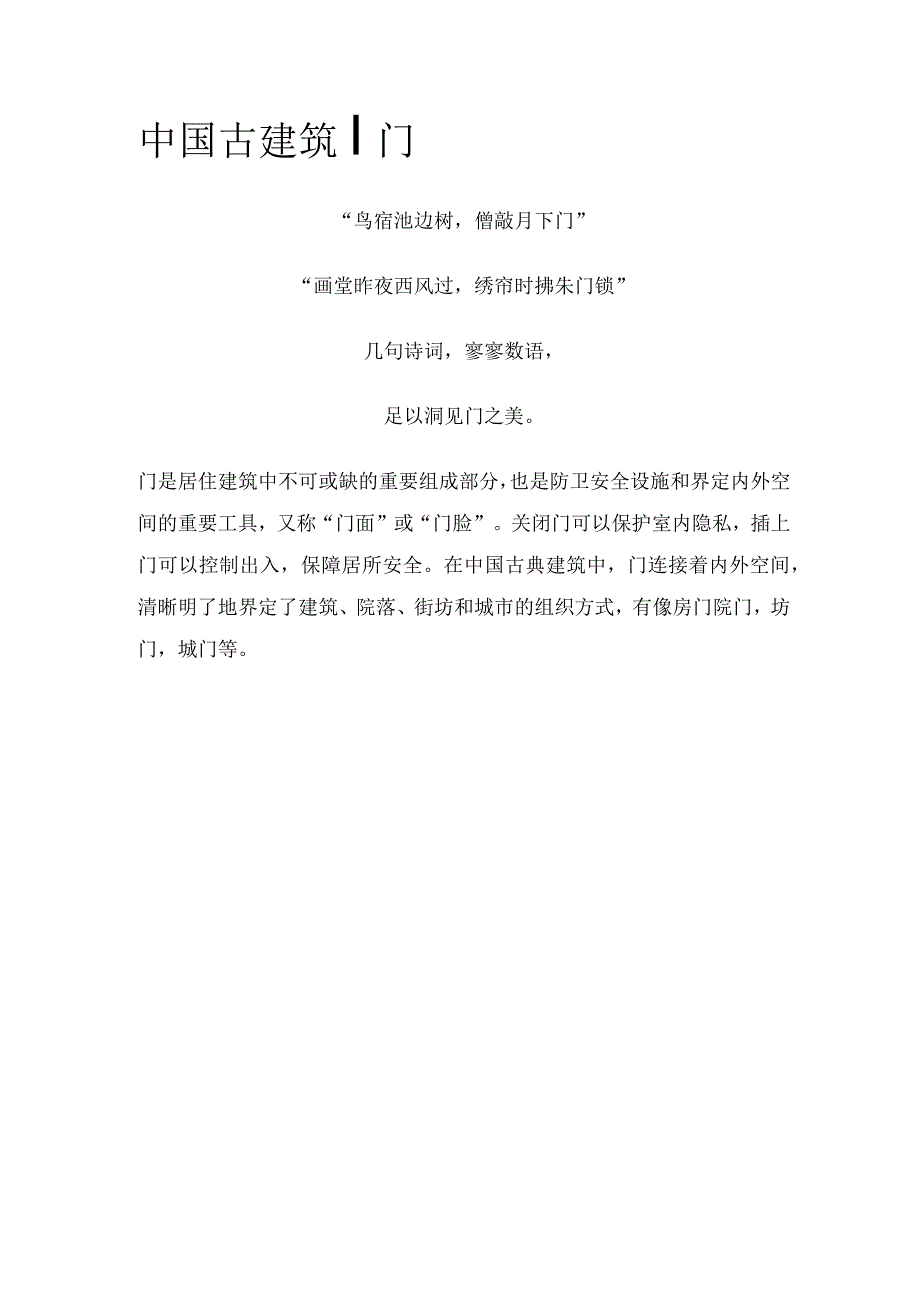 中国古建筑丨门

“鸟宿池边树，僧敲月下门”

“画堂昨夜西风过，绣帘时拂朱门锁”

几句诗词，寥寥数语，

足以洞见门之美。

门是居住建筑中不可或缺的重要组成部分，也是防卫安全设施和界定内外空间的重要工具，又称“门面”或“门脸”。关闭门可以保护室内隐私，插上门可以控制出入，保障居所安全。在中国古典建筑中，门连接着内外空间，清晰明了地界定了建筑、院落、街坊和城市的组织方式，有像房门院门，坊门，城门等。